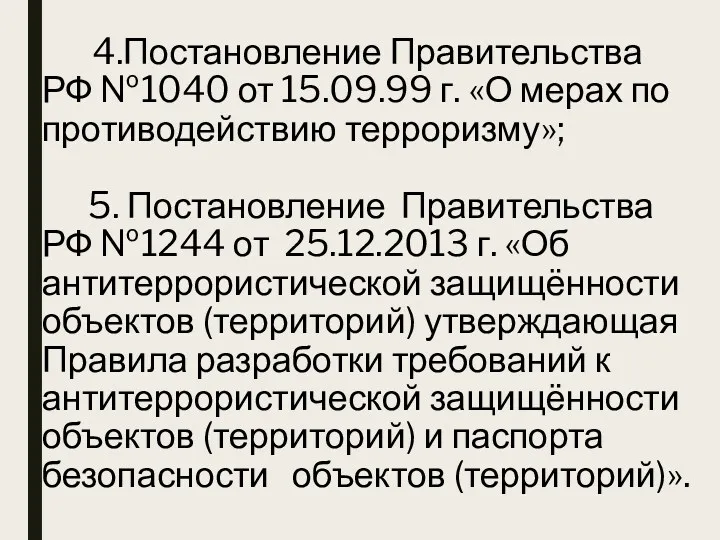 4.Постановление Правительства РФ №1040 от 15.09.99 г. «О мерах по противодействию терроризму»;

5. Постановление Правительства РФ №1244 от 25.12.2013 г. «Об антитеррористической защищённости объектов (территорий) утверждающая Правила разработки требований к антитеррористической защищённости объектов (территорий) и паспорта безопасности объектов (территорий)».